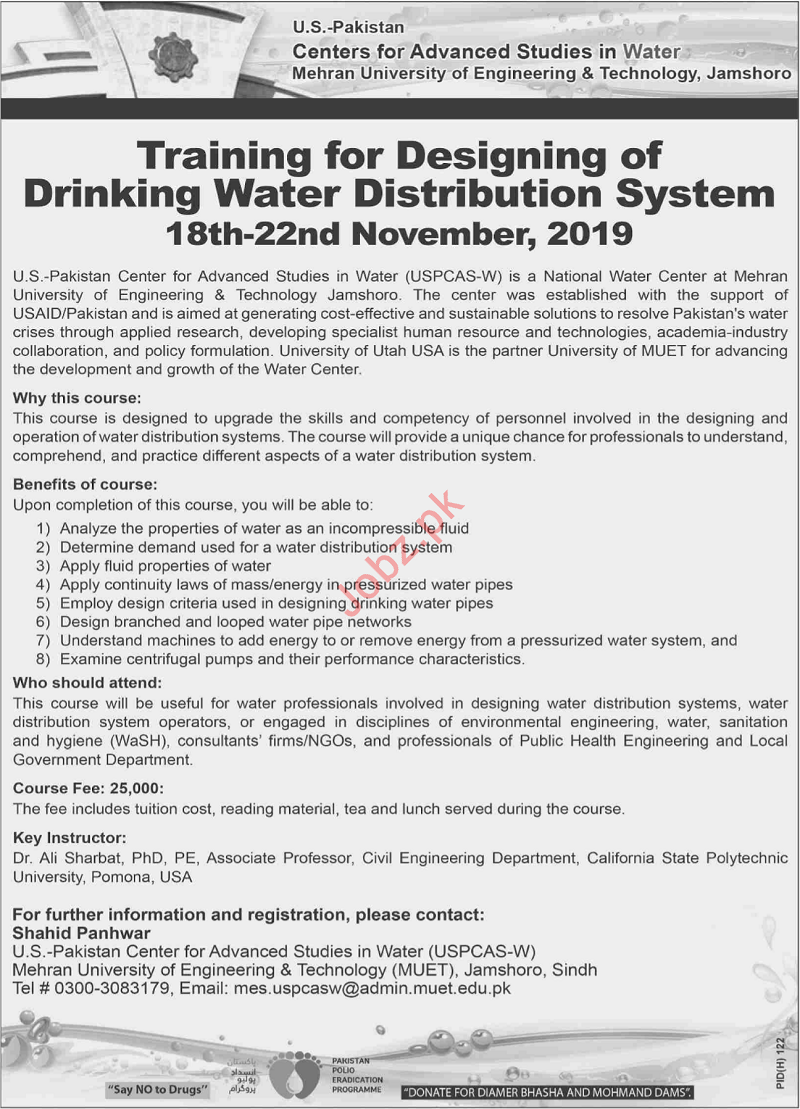 U.S.-Pakistan
Centers for Advanced Studies in Water
Mehran University of Engineering & Technology, Jamshoro

Training for Designing of Drinking Water Distribution System
18th-22nd November, 2019

U.S.-Pakistan Center for Advanced Studies in Water (USPCAS-W) is a National Water Center at Mehran University of Engineering & Technology Jamshoro. The center was established with the support of USAID/Pakistan and is aimed at generating cost-effective and sustainable solutions to resolve Pakistan's water crises through applied research, developing specialist human resource and technologies, academia-industry collaboration, and policy formulation. University of Utah USA is the partner University of MUET for advancing the development and growth of the Water Center.

Why this course:
This course is designed to upgrade the skills and competency of personnel involved in the designing and operation of water distribution systems. The course will provide a unique chance for professionals to understand, comprehend, and practice different aspects of a water distribution system.

Benefits of course:
Upon completion of this course, you will be able to:
1) Analyze the properties of water as an incompressible fluid
2) Determine demand used for a water distribution system
3) Apply fluid properties of water
4) Apply continuity laws of mass/energy in pressurized water pipes
5) Employ design criteria used in designing drinking water pipes
6) Design branched and looped water pipe networks
7) Understand machines to add energy to or remove energy from a pressurized water system, and
8) Examine centrifugal pumps and their performance characteristics.

Who should attend:
This course will be useful for water professionals involved in designing water distribution systems, water distribution system operators, or engaged in disciplines of environmental engineering, water, sanitation and hygiene (WaSH), consultants' firms/NGOs, and professionals of Public Health Engineering and Local Government Department.

Course Fee: 25,000:
The fee includes tuition cost, reading material, tea and lunch served during the course.

Key Instructor:
Dr. Ali Sharbat, PhD, PE, Associate Professor, Civil Engineering Department, California State Polytechnic University, Pomona, USA

For further information and registration, please contact:
Shahid Panhwar
U.S.-Pakistan Center for Advanced Studies in Water (USPCAS-W)
Mehran University of Engineering & Technology (MUET), Jamshoro, Sindh
Tel # 0300-3083179, Email: mes.uspcasw@admin.muet.edu.pk

Jobz.pk

"Say NO to Drugs" پاکستان انسداد پولیو پروگرام PAKISTAN POLIO ERADICATION PROGRAMME "DONATE FOR DIAMER BHASHA AND MOHMAND DAMS". PID(H) 122